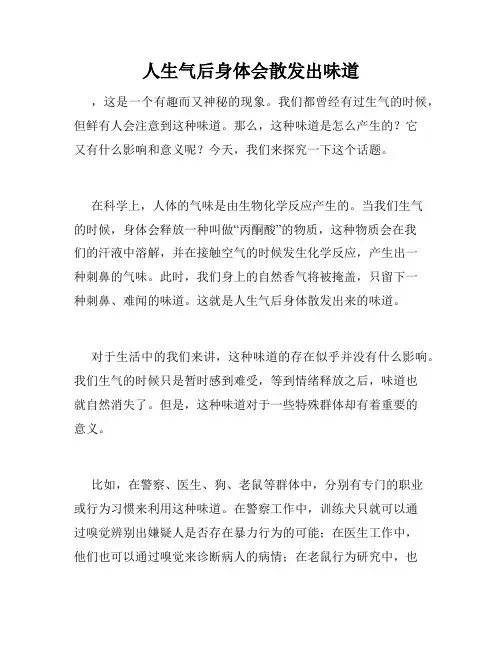 人生气后身体会散发出味道

，这是一个有趣而又神秘的现象。我们都曾经有过生气的时候，但鲜有人会注意到这种味道。那么，这种味道是怎么产生的？它又有什么影响和意义呢？今天，我们来探究一下这个话题。

在科学上，人体的气味是由生物化学反应产生的。当我们生气的时候，身体会释放一种叫做“丙酮酸”的物质，这种物质会在我们的汗液中溶解，并在接触空气的时候发生化学反应，产生出一种刺鼻的气味。此时，我们身上的自然香气将被掩盖，只留下一种刺鼻、难闻的味道。这就是人生气后身体散发出来的味道。

对于生活中的我们来讲，这种味道的存在似乎并没有什么影响。我们生气的时候只是暂时感到难受，等到情绪释放之后，味道也就自然消失了。但是，这种味道对于一些特殊群体却有着重要的意义。

比如，在警察、医生、狗、老鼠等群体中，分别有专门的职业或行为习惯来利用这种味道。在警察工作中，训练犬只就可以通过嗅觉辨别出嫌疑人是否存在暴力行为的可能；在医生工作中，他们也可以通过嗅觉来诊断病人的病情；在老鼠行为研究中，也